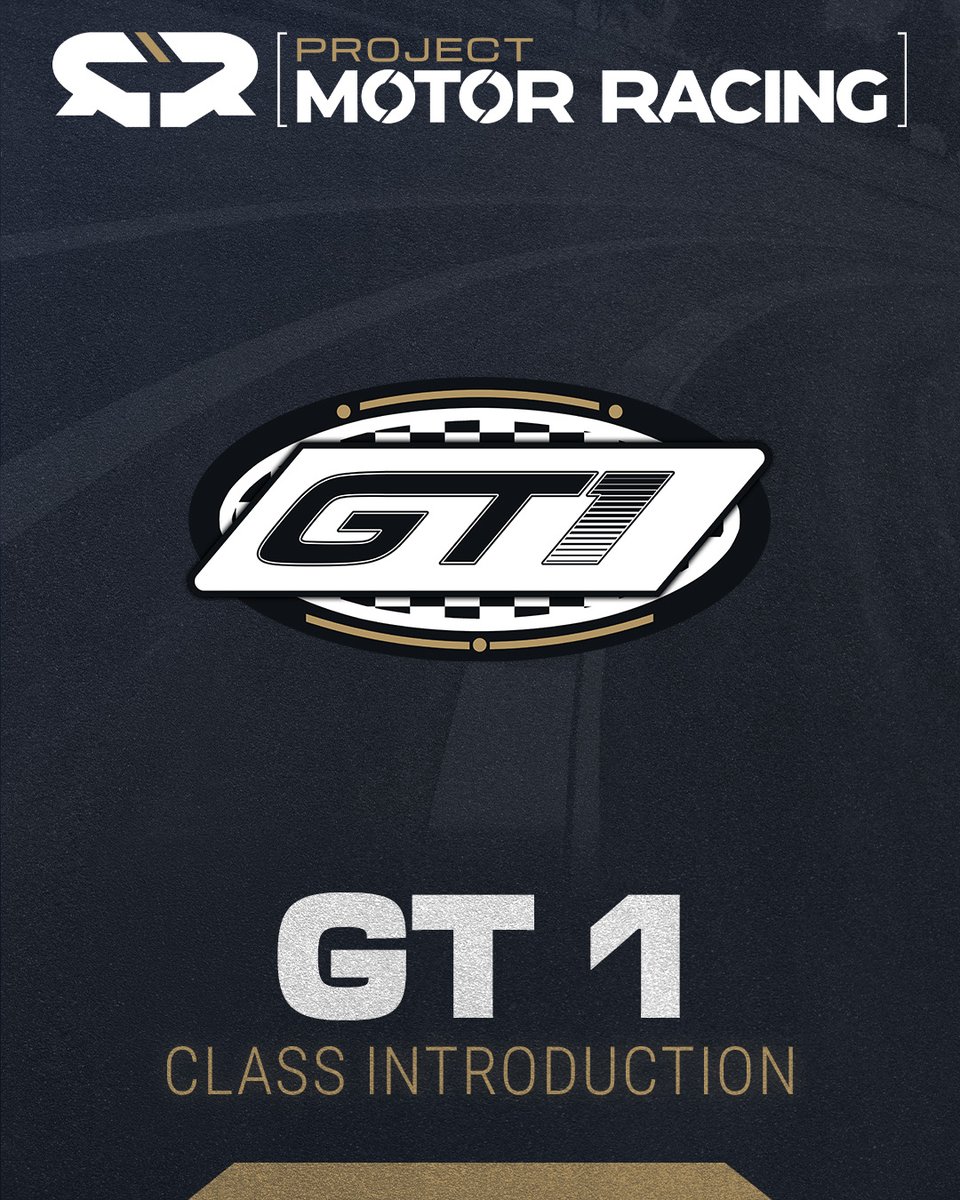 PROJECT
MOTOR RACING

GT1

GT 1
CLASS INTRODUCTION